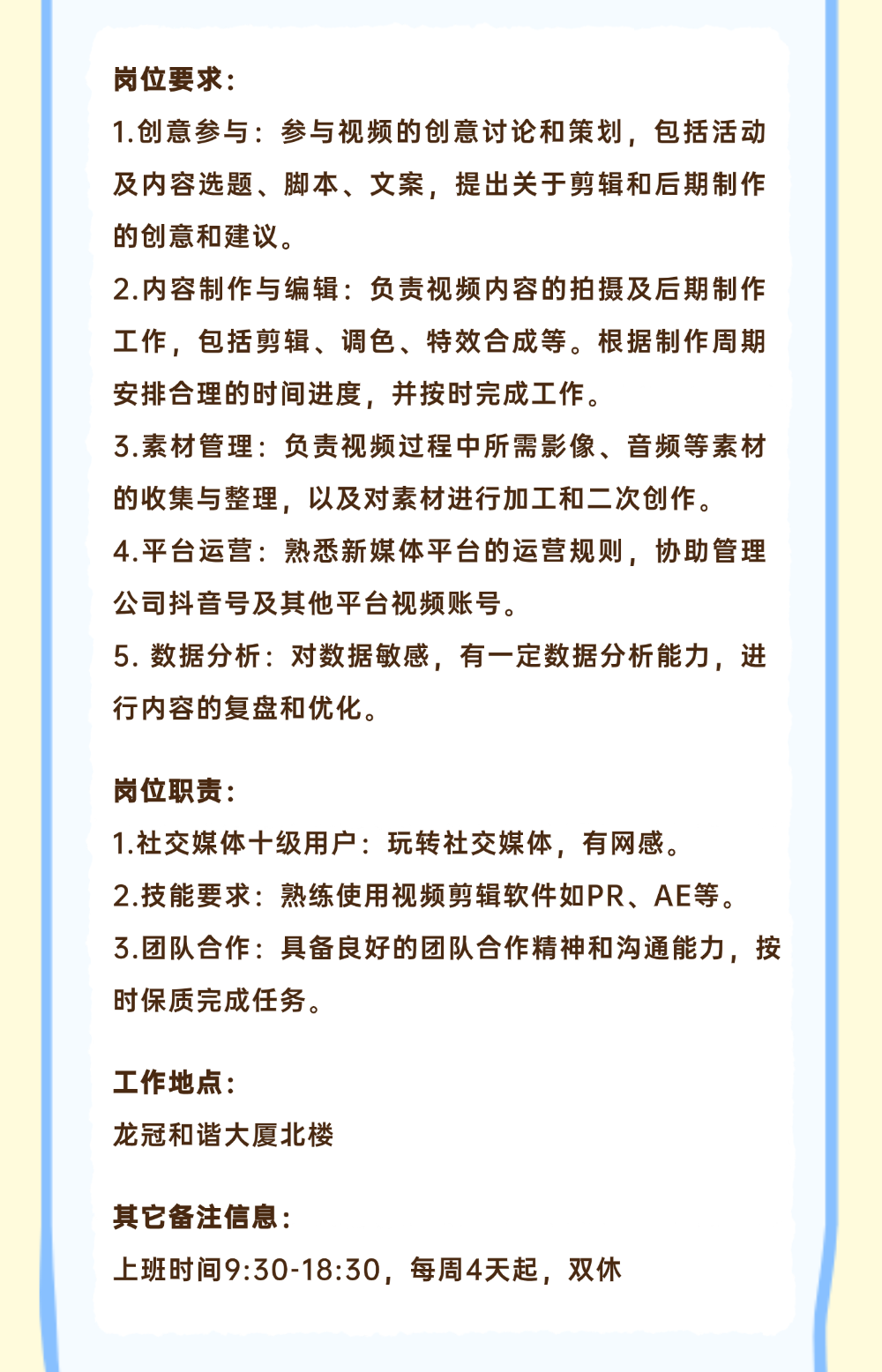 岗位要求：

1.创意参与：参与视频的创意讨论和策划，包括活动及内容选题、脚本、文案，提出关于剪辑和后期制作的创意和建议。

2.内容制作与编辑：负责视频内容的拍摄及后期制作工作，包括剪辑、调色、特效合成等。根据制作周期安排合理的时间进度，并按时完成工作。

3.素材管理：负责视频过程中所需影像、音频等素材的收集与整理，以及对素材进行加工和二次创作。

4.平台运营：熟悉新媒体平台的运营规则，协助管理公司抖音号及其他平台视频账号。

5.数据分析：对数据敏感，有一定数据分析能力，进行内容的复盘和优化。

岗位职责：

1.社交媒体十级用户：玩转社交媒体，有网感。

2.技能要求：熟练使用视频剪辑软件如PR、AE等。

3.团队合作：具备良好的团队合作精神和沟通能力，按时保质完成任务。

工作地点：

龙冠和谐大厦北楼

其它备注信息：

上班时间9:30-18:30，每周4天起，双休